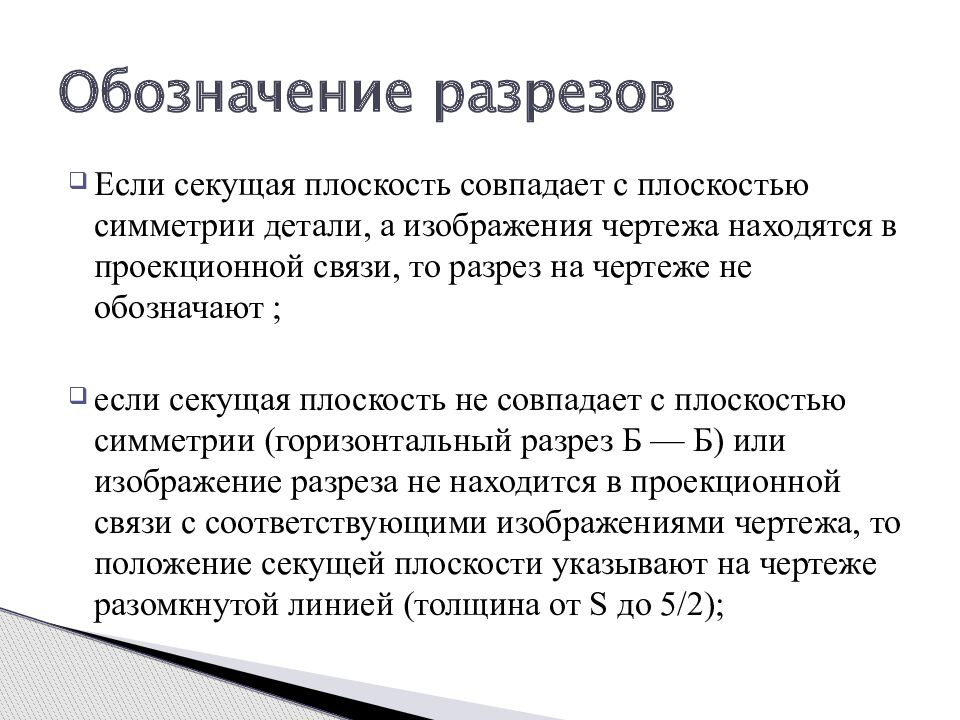 Обозначение разрезов

Если секущая плоскость совпадает с плоскостью симметрии детали, а изображения чертежа находятся в проекционной связи, то разрез на чертеже не обозначают ;

если секущая плоскость не совпадает с плоскостью симметрии (горизонтальный разрез Б — Б) или изображение разреза не находится в проекционной связи с соответствующими изображениями чертежа, то положение секущей плоскости указывают на чертеже разомкнутой линией (толщина от S до 5/2);